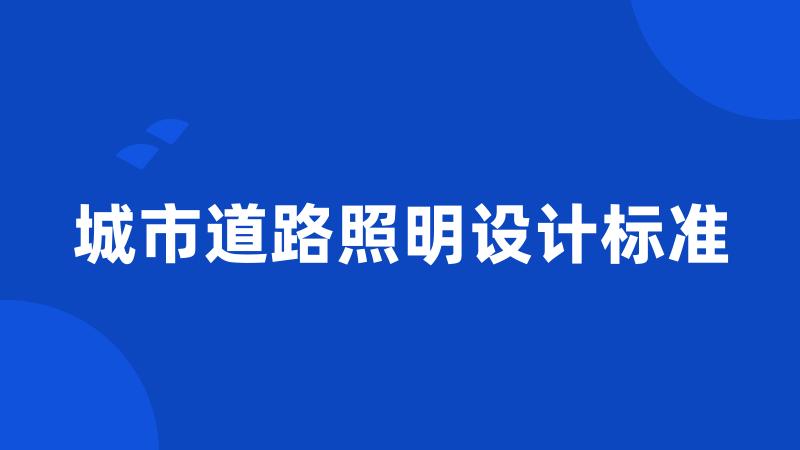 城市道路照明设计标准